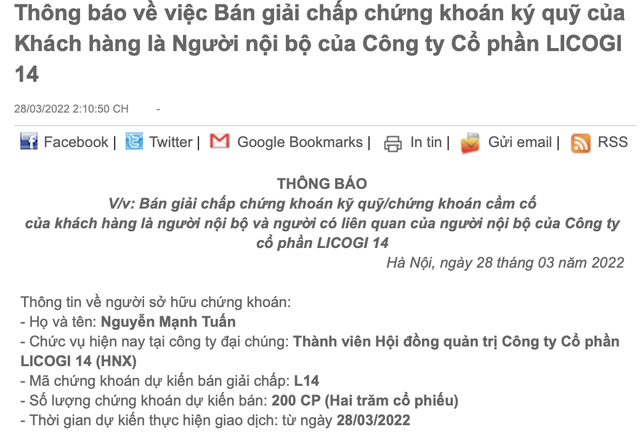 Thông báo về việc Bán giải chấp chứng khoán ký quỹ của Khách hàng là Người nội bộ của Công ty Cổ phần LICOGI 14

28/03/2022 2:10:50 CH -

Facebook | Twitter | Google Bookmarks | In tin | Gửi email | RSS

THÔNG BÁO
V/v: Bán giải chấp chứng khoán kỹ quỹ/chứng khoán cầm cố của khách hàng là người nội bộ và người có liên quan của người nội bộ của Công ty cổ phần LICOGI 14

Hà Nội, ngày 28 tháng 03 năm 2022

Thông tin về người sở hữu chứng khoán:
- Họ và tên: Nguyễn Mạnh Tuấn
- Chức vụ hiện nay tại công ty đại chúng: Thành viên Hội đồng quản trị Công ty Cổ phần LICOGI 14 (HNX)
- Mã chứng khoán dự kiến bán giải chấp: L14
- Số lượng chứng khoán dự kiến bán: 200 CP (Hai trăm cổ phiếu)
- Thời gian dự kiến thực hiện giao dịch: từ ngày 28/03/2022